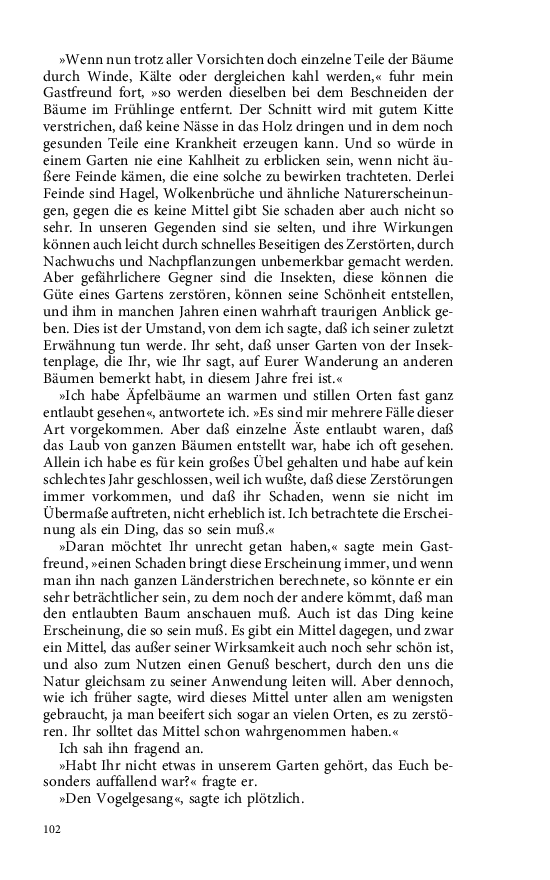 »Wenn nun trotz aller Vorsichten doch einzelne Teile der Bäume durch Winde, Kälte oder dergleichen kahl werden,« fuhr mein Gastfreund fort, »so werden dieselben bei dem Beschneiden der Bäume im Frühlinge entfernt. Der Schnitt wird mit gutem Kitte verstrichen, daß keine Nässe in das Holz dringen und in dem noch gesunden Teile eine Krankheit erzeugen kann. Und so würde in einem Garten nie eine Kahlheit zu erblicken sein, wenn nicht äußere Feinde kämen, die eine solche zu bewirken trachteten. Derlei Feinde sind Hagel, Wolkenbrüche und ähnliche Naturerscheinungen, gegen die es keine Mittel gibt Sie schaden aber auch nicht so sehr. In unseren Gegenden sind sie selten, und ihre Wirkungen können auch leicht durch schnelles Beseitigen des Zerstörten, durch Nachwuchs und Nachpflanzungen unbemerkbar gemacht werden. Aber gefährlichere Gegner sind die Insekten, diese können die Güte eines Gartens zerstören, können seine Schönheit entstellen, und ihm in manchen Jahren einen wahrhaft traurigen Anblick geben. Dies ist der Umstand, von dem ich sagte, daß ich seiner zuletzt Erwähnung tun werde. Ihr seht, daß unser Garten von der Insektenplage, die Ihr, wie Ihr sagt, auf Eurer Wanderung an anderen Bäumen bemerkt habt, in diesem Jahre frei ist.«
»Ich habe Äpfelbäume an warmen und stillen Orten fast ganz entlaubt gesehen«, antwortete ich. »Es sind mir mehrere Fälle dieser Art vorgekommen. Aber daß einzelne Äste entlaubt waren, daß das Laub von ganzen Bäumen entstellt war, habe ich oft gesehen. Allein ich habe es für kein großes Übel gehalten und habe auf kein schlechtes Jahr geschlossen, weil ich wußte, daß diese Zerstörungen immer vorkommen, und daß ihr Schaden, wenn sie nicht im Übermaße auftreten, nicht erheblich ist. Ich betrachtete die Erscheinung als ein Ding, das so sein muß.«
»Daran möchtet Ihr unrecht getan haben,« sagte mein Gastfreund, »einen Schaden bringt diese Erscheinung immer, und wenn man ihn nach ganzen Länderstrichen berechnete, so könnte er ein sehr beträchtlicher sein, zu dem noch der andere kömmt, daß man den entlaubten Baum anschauen muß. Auch ist das Ding keine Erscheinung, die so sein muß. Es gibt ein Mittel dagegen, und zwar ein Mittel, das außer seiner Wirksamkeit auch noch sehr schön ist, und also zum Nutzen einen Genuß beschert, durch den uns die Natur gleichsam zu seiner Anwendung leiten will. Aber dennoch, wie ich früher sagte, wird dieses Mittel unter allen am wenigsten gebraucht, ja man beeifert sich sogar an vielen Orten, es zu zerstören. Ihr solltet das Mittel schon wahrgenommen haben.«
Ich sah ihn fragend an.
»Habt Ihr nicht etwas in unserem Garten gehört, das Euch besonders auffallend war?« fragte er.
»Den Vogelgesang«, sagte ich plötzlich.

102